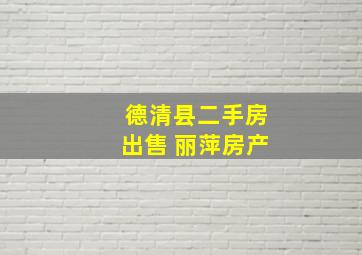 德清县二手房
出售 丽萍房产